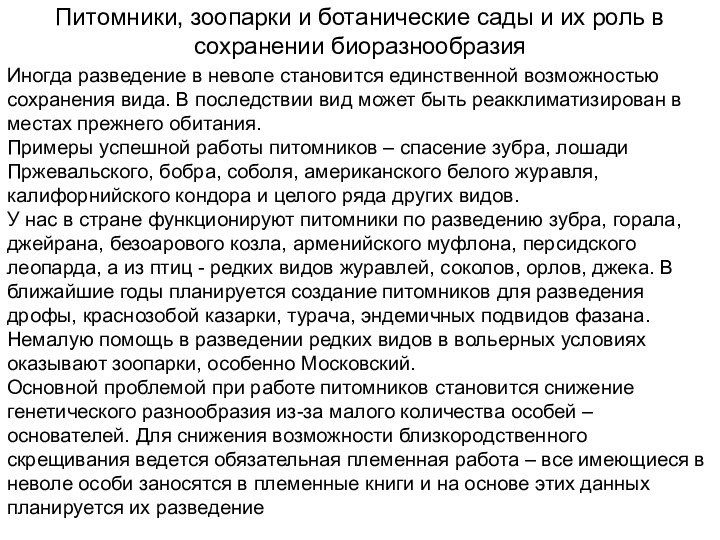 Питомники, зоопарки и ботанические сады и их роль в сохранении биоразнообразия

Иногда разведение в неволе становится единственной возможностью сохранения вида. В последствии вид может быть реакклиматизирован в местах прежнего обитания.
Примеры успешной работы питомников – спасение зубра, лошади Пржевальского, бобра, соболя, американского белого журавля, калифорнийского кондора и целого ряда других видов.
У нас в стране функционируют питомники по разведению зубра, горала, джейрана, безоарового козла, арменийского муфлона, персидского леопарда, а из птиц - редких видов журавлей, соколов, орлов, джека. В ближайшие годы планируется создание питомников для разведения дрофы, краснозобой казарки, турача, эндемичных подвидов фазана.
Немалую помощь в разведении редких видов в вольерных условиях оказывают зоопарки, особенно Московский.
Основной проблемой при работе питомников становится снижение генетического разнообразия из-за малого количества особей – основателей. Для снижения возможности близкородственного скрещивания ведется обязательная племенная работа – все имеющиеся в неволе особи заносятся в племенные книги и на основе этих данных планируется их разведение